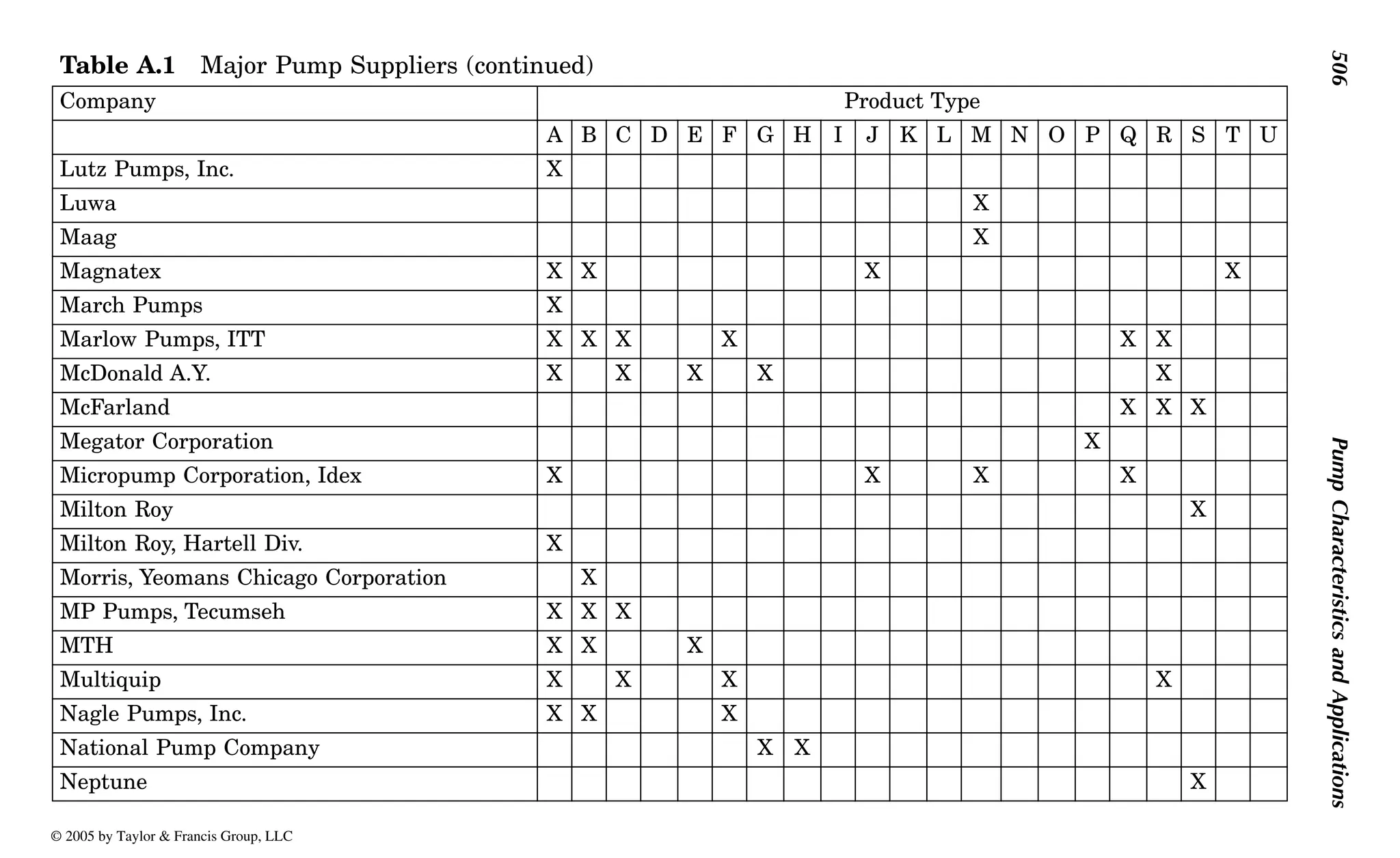 506

Pump Characteristics and Applications

**Table A.1** Major Pump Suppliers (continued)

| Company | Product Type | | | | | | | | | | | | | | | | | | | | |
|---|---|---|---|---|---|---|---|---|---|---|---|---|---|---|---|---|---|---|---|---|---|
| | A | B | C | D | E | F | G | H | I | J | K | L | M | N | O | P | Q | R | S | T | U |
| Lutz Pumps, Inc. | X | | | | | | | | | | | | | | | | | | | | |
| Luwa | | | | | | | | | | | | | X | | | | | | | | |
| Maag | | | | | | | | | | | | | X | | | | | | | | |
| Magnatex | X | X | | | | | | | | X | | | | | | | | | | X | |
| March Pumps | X | | | | | | | | | | | | | | | | | | | | |
| Marlow Pumps, ITT | X | X | X | | | X | | | | | | | | | | | X | X | | | |
| McDonald A.Y. | X | | X | | X | | X | | | | | | | | | | | X | | | |
| McFarland | | | | | | | | | | | | | | | | | X | X | X | | |
| Megator Corporation | | | | | | | | | | | | | | | | X | | | | | |
| Micropump Corporation, Idex | X | | | | | | | | | X | | | X | | | | X | | | | |
| Milton Roy | | | | | | | | | | | | | | | | | | | X | | |
| Milton Roy, Hartell Div. | X | | | | | | | | | | | | | | | | | | | | |
| Morris, Yeomans Chicago Corporation | | X | | | | | | | | | | | | | | | | | | | |
| MP Pumps, Tecumseh | X | X | X | | | | | | | | | | | | | | | | | | |
| MTH | X | X | | | X | | | | | | | | | | | | | | | | |
| Multiquip | X | | X | | | X | | | | | | | | | | | | X | | | |
| Nagle Pumps, Inc. | X | X | | | | X | | | | | | | | | | | | | | | |
| National Pump Company | | | | | | | X | X | | | | | | | | | | | | | |
| Neptune | | | | | | | | | | | | | | | | | | | X | | |

© 2005 by Taylor & Francis Group, LLC